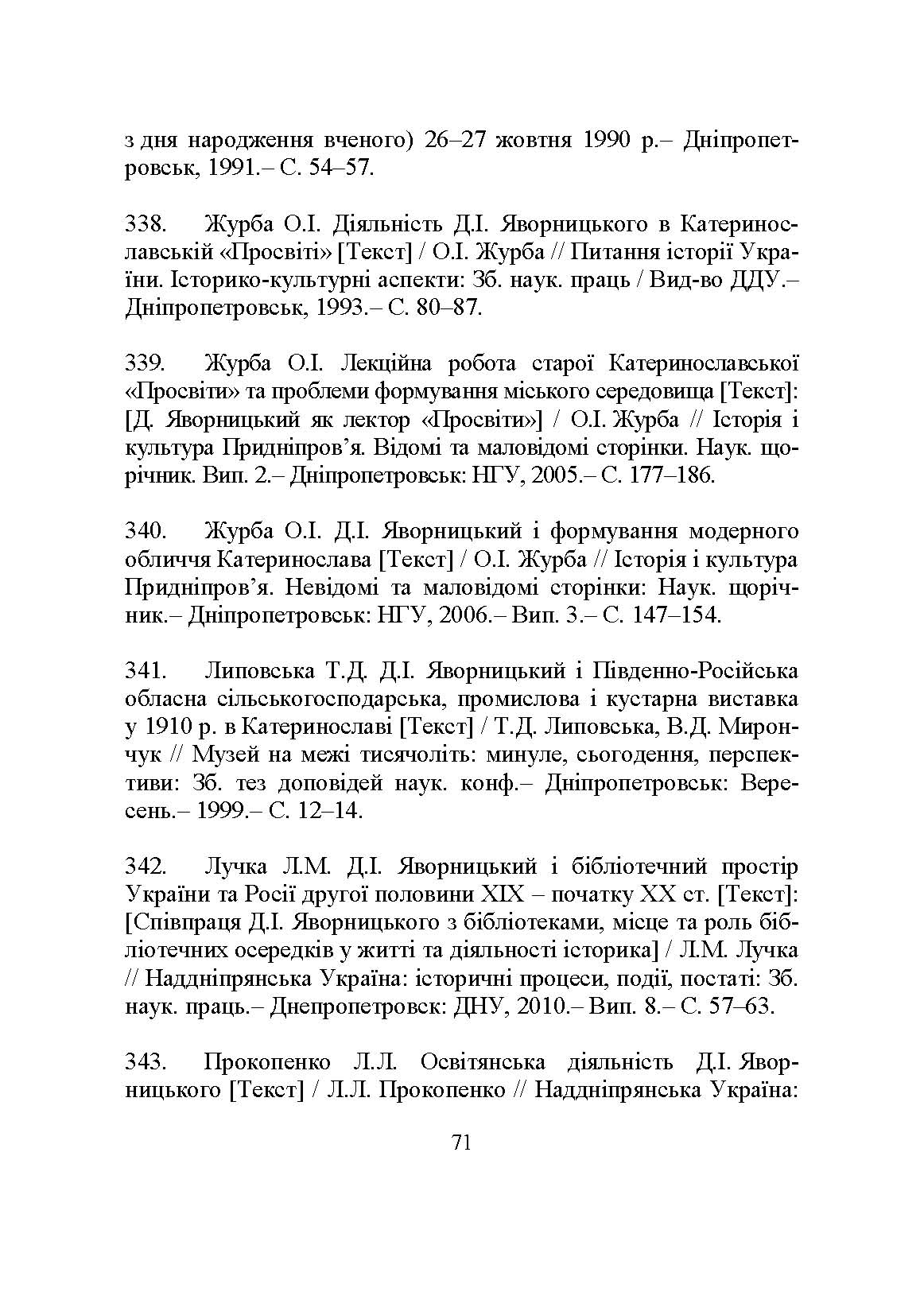 з дня народження вченого) 26–27 жовтня 1990 р.– Дніпропетровськ, 1991.– С. 54–57.

338. Журба О.І. Діяльність Д.І. Яворницького в Катеринославській «Просвіті» [Текст] / О.І. Журба // Питання історії України. Історико-культурні аспекти: Зб. наук. праць / Вид-во ДДУ.– Дніпропетровськ, 1993.– С. 80–87.

339. Журба О.І. Лекційна робота старої Катеринославської «Просвіти» та проблеми формування міського середовища [Текст]: [Д. Яворницький як лектор «Просвіти»] / О.І. Журба // Історія і культура Придніпров'я. Відомі та маловідомі сторінки. Наук. щорічник. Вип. 2.– Дніпропетровськ: НГУ, 2005.– С. 177–186.

340. Журба О.І. Д.І. Яворницький і формування модерного обличчя Катеринослава [Текст] / О.І. Журба // Історія і культура Придніпров'я. Невідомі та маловідомі сторінки: Наук. щорічник.– Дніпропетровськ: НГУ, 2006.– Вип. 3.– С. 147–154.

341. Липовська Т.Д. Д.І. Яворницький і Південно-Російська обласна сільськогосподарська, промислова і кустарна виставка у 1910 р. в Катеринославі [Текст] / Т.Д. Липовська, В.Д. Мирончук // Музей на межі тисячоліть: минуле, сьогодення, перспективи: Зб. тез доповідей наук. конф.– Дніпропетровськ: Вересень.– 1999.– С. 12–14.

342. Лучка Л.М. Д.І. Яворницький і бібліотечний простір України та Росії другої половини XIX – початку XX ст. [Текст]: [Співпраця Д.І. Яворницького з бібліотеками, місце та роль бібліотечних осередків у житті та діяльності історика] / Л.М. Лучка // Наддніпрянська Україна: історичні процеси, події, постаті: Зб. наук. праць.– Днепропетровск: ДНУ, 2010.– Вип. 8.– С. 57–63.

343. Прокопенко Л.Л. Освітянська діяльність Д.І. Яворницького [Текст] / Л.Л. Прокопенко // Наддніпрянська Україна:

71